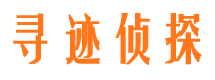 寻迹侦探